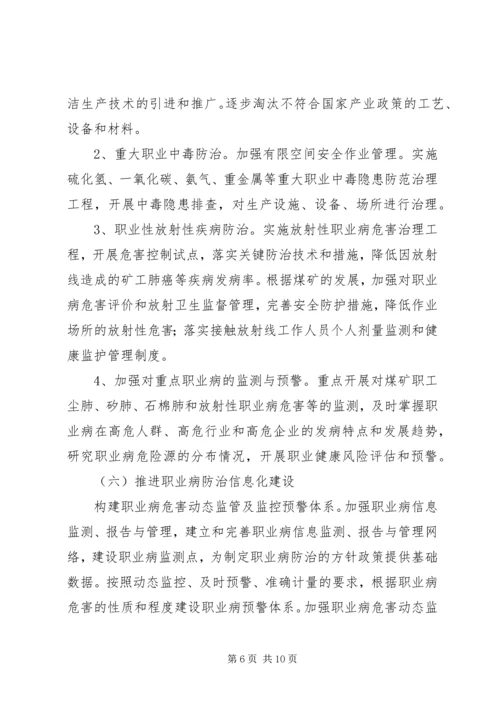 洁生产技术的引进和推广。逐步淘汰不符合国家产业政策的工艺、设备和材料。

2、重大职业中毒防治。加强有限空间安全作业管理。实施硫化氢、一氧化碳、氨气、重金属等重大职业中毒隐患防范治理工程，开展中毒隐患排查，对生产设施、设备、场所进行治理。

3、职业性放射性疾病防治。实施放射性职业病危害治理工程，开展危害控制试点，落实关键防治技术和措施，降低因放射线造成的矿工肺癌等疾病发病率。根据煤矿的发展，加强对职业病危害评价和放射卫生监督管理，完善安全防护措施，降低作业场所的放射性危害；落实接触放射线工作人员个人剂量监测和健康监护管理制度。

4、加强对重点职业病的监测与预警。重点开展对煤矿职工尘肺、矽肺、石棉肺和放射性职业病危害等的监测，及时掌握职业病在高危人群、高危行业和高危企业的发病特点和发展趋势，研究职业病危险源的分布情况，开展职业健康风险评估和预警。

（六）推进职业病防治信息化建设

构建职业病危害动态监管及监控预警体系。加强职业病信息监测、报告与管理，建立和完善职业病信息监测、报告与管理网络，建设职业病监测点，为制定职业病防治的方针政策提供基础数据。按照动态监控、及时预警、准确计量的要求，根据职业病危害的性质和程度建设职业病预警体系。加强职业病危害动态监

第 6 页 共 10 页